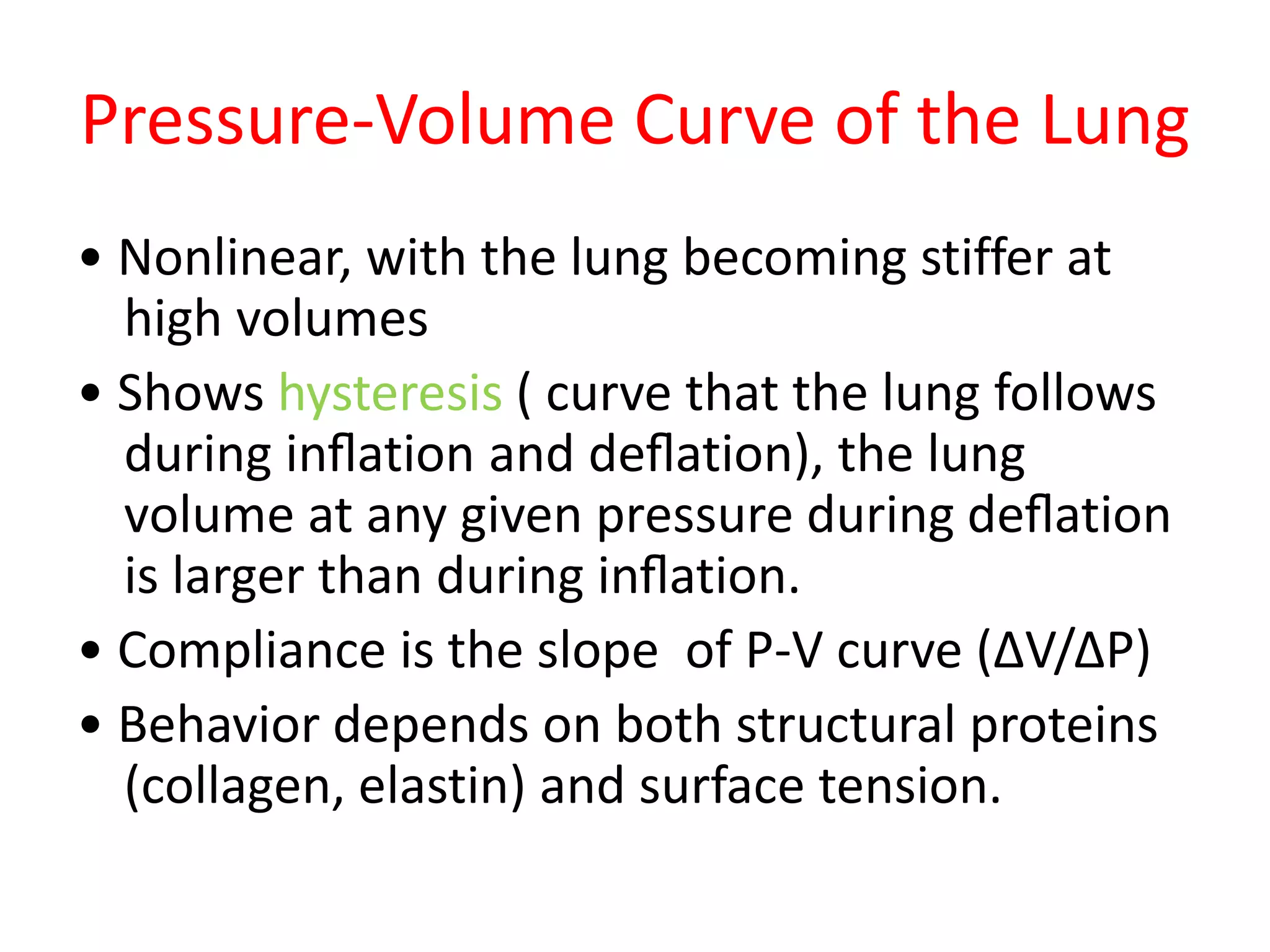 Pressure-Volume Curve of the Lung

• Nonlinear, with the lung becoming stiffer at high volumes
• Shows hysteresis ( curve that the lung follows during inflation and deflation), the lung volume at any given pressure during deflation is larger than during inflation.
• Compliance is the slope of P-V curve ($\Delta V/\Delta P$)
• Behavior depends on both structural proteins (collagen, elastin) and surface tension.